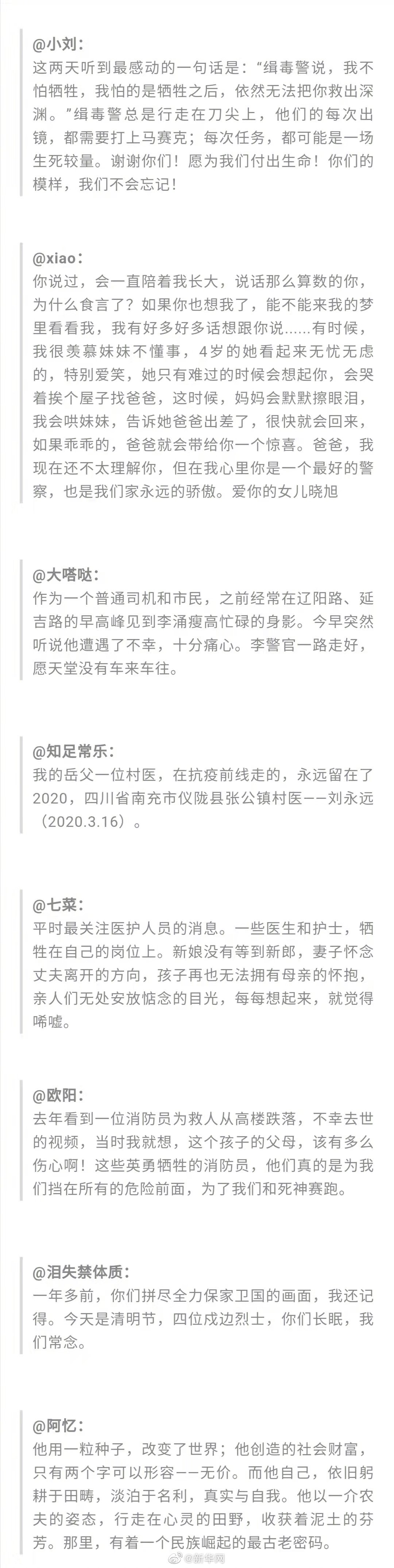 @小刘：
这两天听到最感动的一句话是：“缉毒警说，我不怕牺牲，我怕的是牺牲之后，依然无法把你救出深渊。”缉毒警总是行走在刀尖上，他们的每次出镜，都需要打上马赛克；每次任务，都可能是一场生死较量。谢谢你们！愿为我们付出生命！你们的模样，我们不会忘记！

@xiao：
你说过，会一直陪着我长大，说话那么算数的你，为什么食言了？如果你也想我了，能不能来我的梦里看看我，我有好多好多话想跟你说......有时候，我很羡慕妹妹不懂事，4岁的她看起来无忧无虑的，特别爱笑，她只有难过的时候会想起你，会哭着挨个屋子找爸爸，这时候，妈妈会默默擦眼泪，我会哄妹妹，告诉她爸爸出差了，很快就会回来，如果乖乖的，爸爸就会带给你一个惊喜。爸爸，我现在还不太理解你，但在我心里你是一个最好的警察，也是我们家永远的骄傲。爱你的女儿晓旭

@大嗒哒：
作为一个普通司机和市民，之前经常在辽阳路、延吉路的早高峰见到李涌瘦高忙碌的身影。今早突然听说他遭遇了不幸，十分痛心。李警官一路走好，愿天堂没有车来车往。

@知足常乐：
我的岳父一位村医，在抗疫前线走的，永远留在了2020，四川省南充市仪陇县张公镇村医——刘永远（2020.3.16）。

@七菜：
平时最关注医护人员的消息。一些医生和护士，牺牲在自己的岗位上。新娘没有等到新郎，妻子怀念丈夫离开的方向，孩子再也无法拥有母亲的怀抱，亲人们无处安放惦念的目光，每每想起来，就觉得唏嘘。

@欧阳：
去年看到一位消防员为救人从高楼跌落，不幸去世的视频，当时我就想，这个孩子的父母，该有多么伤心啊！这些英勇牺牲的消防员，他们真的是为我们挡在所有的危险前面，为了我们和死神赛跑。

@泪失禁体质：
一年多前，你们拼尽全力保家卫国的画面，我还记得。今天是清明节，四位戍边烈士，你们长眠，我们常念。

@阿忆：
他用一粒种子，改变了世界；他创造的社会财富，只有两个字可以形容——无价。而他自己，依旧躬耕于田畴，淡泊于名利，真实与自我。他以一介农夫的姿态，行走在心灵的田野，收获着泥土的芬芳。那里，有着一个民族崛起的最古老密码。

@新华网